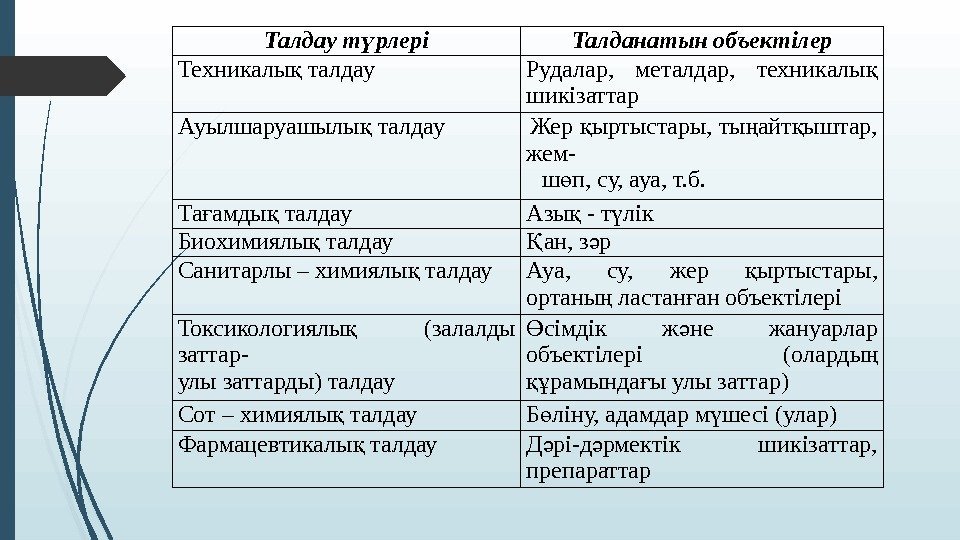 | Талдау түрлері | Талданатын объектілер |
|---|---|
| Техникалық талдау | Рудалар, металдар, техникалық шикізаттар |
| Ауылшаруашылық талдау | Жер қыртыстары, тыңайтқыштар, жем- шөп, су, ауа, т.б. |
| Тағамдық талдау | Азық - түлік |
| Биохимиялық талдау | Қан, зәр |
| Санитарлы – химиялық талдау | Ауа, су, жер қыртыстары, ортаның ластанған объектілері |
| Токсикологиялық (залалды заттар- улы заттарды) талдау | Өсімдік және жануарлар объектілері (олардың құрамындағы улы заттар) |
| Сот – химиялық талдау | Бөліну, адамдар мүшесі (улар) |
| Фармацевтикалық талдау | Дәрі-дәрмектік шикізаттар, препараттар |